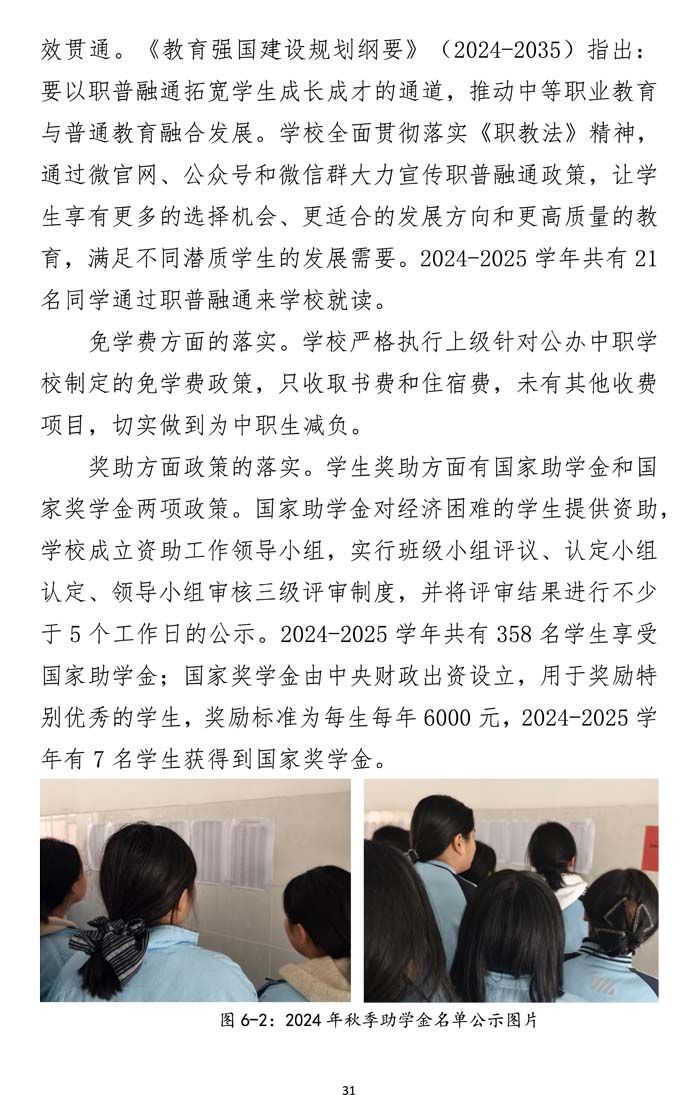 效贯通。《教育强国建设规划纲要》（2024-2035）指出：要以职普融通拓宽学生成长成才的通道，推动中等职业教育与普通教育融合发展。学校全面贯彻落实《职教法》精神，通过微官网、公众号和微信群大力宣传职普融通政策，让学生享有更多的选择机会、更适合的发展方向和更高质量的教育，满足不同潜质学生的发展需要。2024-2025 学年共有 21 名同学通过职普融通来学校就读。

免学费方面的落实。学校严格执行上级针对公办中职学校制定的免学费政策，只收取书费和住宿费，未有其他收费项目，切实做到为中职生减负。

奖助方面政策的落实。学生奖助方面有国家助学金和国家奖学金两项政策。国家助学金对经济困难的学生提供资助，学校成立资助工作领导小组，实行班级小组评议、认定小组认定、领导小组审核三级评审制度，并将评审结果进行不少于 5 个工作日的公示。2024-2025 学年共有 358 名学生享受国家助学金；国家奖学金由中央财政出资设立，用于奖励特别优秀的学生，奖励标准为每生每年 6000 元，2024-2025 学年有 7 名学生获得到国家奖学金。

图 6-2：2024 年秋季助学金名单公示图片

31